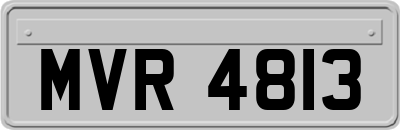 MVR 4813